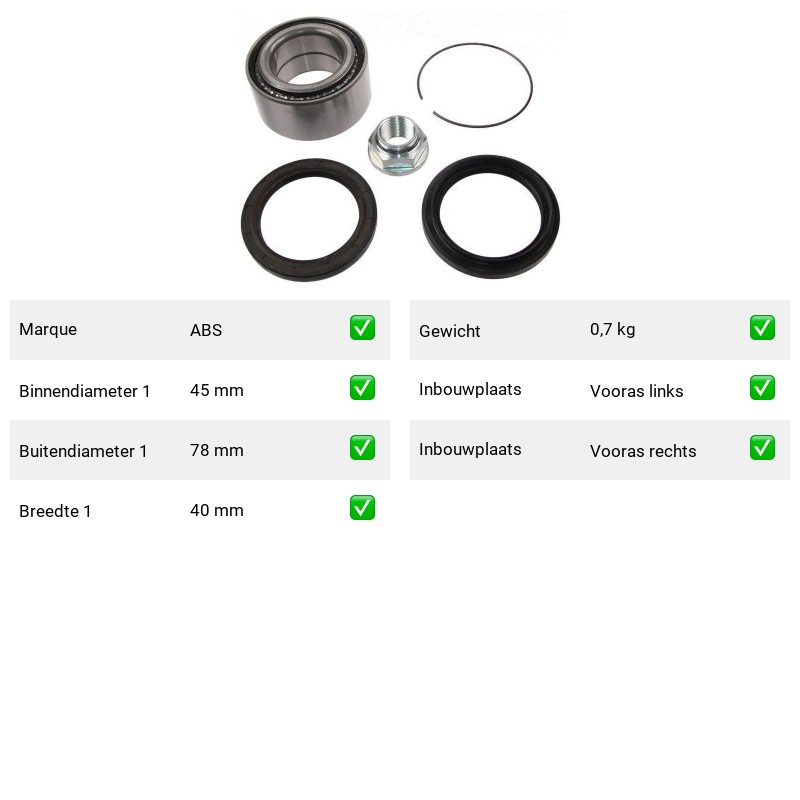 Marque ABS ☑

Binnendiameter 1 45 mm ☑

Buitendiameter 1 78 mm ☑

Breedte 1 40 mm ☑

Gewicht 0,7 kg ☑

Inbouwplaats Vooras links ☑

Inbouwplaats Vooras rechts ☑